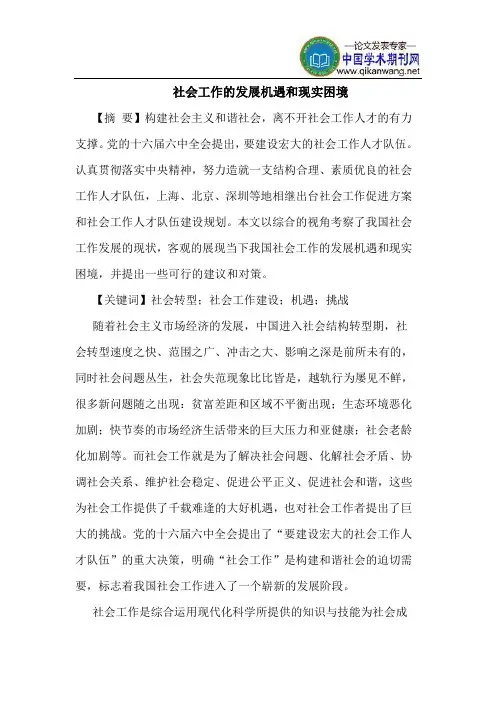 —论文发表专家—
中国学术期刊网
www.qikanwang.net

社会工作的发展机遇和现实困境

【摘 要】构建社会主义和谐社会，离不开社会工作人才的有力支撑。党的十六届六中全会提出，要建设宏大的社会工作人才队伍。认真贯彻落实中央精神，努力造就一支结构合理、素质优良的社会工作人才队伍，上海、北京、深圳等地相继出台社会工作促进方案和社会工作人才队伍建设规划。本文以综合的视角考察了我国社会工作发展的现状，客观的展现当下我国社会工作的发展机遇和现实困境，并提出一些可行的建议和对策。

【关键词】社会转型；社会工作建设；机遇；挑战

随着社会主义市场经济的发展，中国进入社会结构转型期，社会转型速度之快、范围之广、冲击之大、影响之深是前所未有的，同时社会问题丛生，社会失范现象比比皆是，越轨行为屡见不鲜，很多新问题随之出现：贫富差距和区域不平衡出现；生态环境恶化加剧；快节奏的市场经济生活带来的巨大压力和亚健康；社会老龄化加剧等。而社会工作就是为了解决社会问题、化解社会矛盾、协调社会关系、维护社会稳定、促进公平正义、促进社会和谐，这些为社会工作提供了千载难逢的大好机遇，也对社会工作者提出了巨大的挑战。党的十六届六中全会提出了“要建设宏大的社会工作人才队伍”的重大决策，明确“社会工作”是构建和谐社会的迫切需要，标志着我国社会工作进入了一个崭新的发展阶段。

社会工作是综合运用现代化科学所提供的知识与技能为社会成